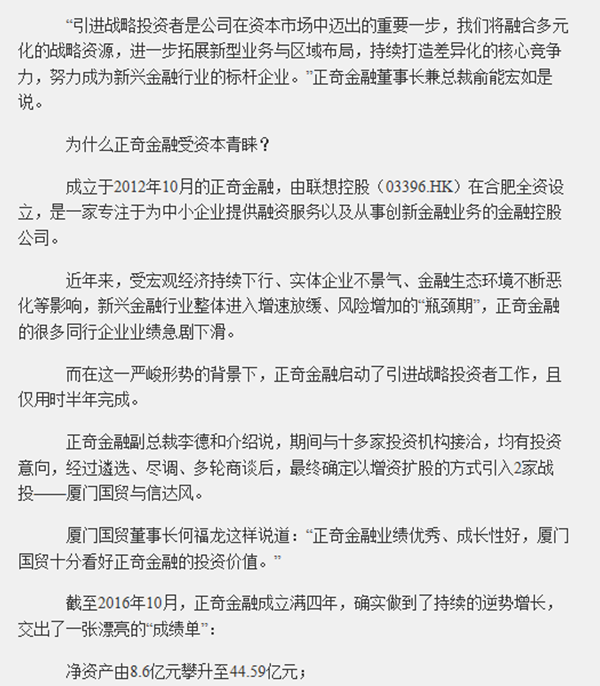 “引进战略投资者是公司在资本市场中迈出的重要一步，我们将融合多元化的战略资源，进一步拓展新型业务与区域布局，持续打造差异化的核心竞争力，努力成为新兴金融行业的标杆企业。”正奇金融董事长兼总裁俞能宏如是说。

为什么正奇金融受资本青睐？

成立于2012年10月的正奇金融，由联想控股（03396.HK）在合肥全资设立，是一家专注于为中小企业提供融资服务以及从事创新金融业务的金融控股公司。

近年来，受宏观经济持续下行、实体企业不景气、金融生态环境不断恶化等影响，新兴金融行业整体进入增速放缓、风险增加的“瓶颈期”，正奇金融的很多同行企业业绩急剧下滑。

而在这一严峻形势的背景下，正奇金融启动了引进战略投资者工作，且仅用时半年完成。

正奇金融副总裁李德和介绍说，期间与十多家投资机构接洽，均有投资意向，经过遴选、尽调、多轮商谈后，最终确定以增资扩股的方式引入2家战投——厦门国贸与信达风。

厦门国贸董事长何福龙这样说道：“正奇金融业绩优秀、成长性好，厦门国贸十分看好正奇金融的投资价值。”

截至2016年10月，正奇金融成立满四年，确实做到了持续的逆势增长，交出了一张漂亮的“成绩单”：

净资产由8.6亿元攀升至44.59亿元；